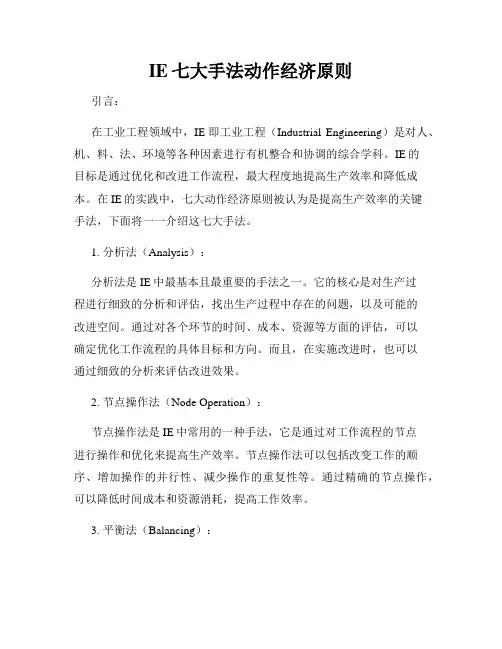 IE 七大手法动作经济原则

引言：

在工业工程领域中，IE 即工业工程（Industrial Engineering）是对人、机、料、法、环境等各种因素进行有机整合和协调的综合学科。IE 的目标是通过优化和改进工作流程，最大程度地提高生产效率和降低成本。在 IE 的实践中，七大动作经济原则被认为是提高生产效率的关键手法，下面将一一介绍这七大手法。

1. 分析法（Analysis）：

分析法是 IE 中最基本且最重要的手法之一。它的核心是对生产过程进行细致的分析和评估，找出生产过程中存在的问题，以及可能的改进空间。通过对各个环节的时间、成本、资源等方面的评估，可以确定优化工作流程的具体目标和方向。而且，在实施改进时，也可以通过细致的分析来评估改进效果。

2. 节点操作法（Node Operation）：

节点操作法是 IE 中常用的一种手法，它是通过对工作流程的节点进行操作和优化来提高生产效率。节点操作法可以包括改变工作的顺序、增加操作的并行性、减少操作的重复性等。通过精确的节点操作，可以降低时间成本和资源消耗，提高工作效率。

3. 平衡法（Balancing）：